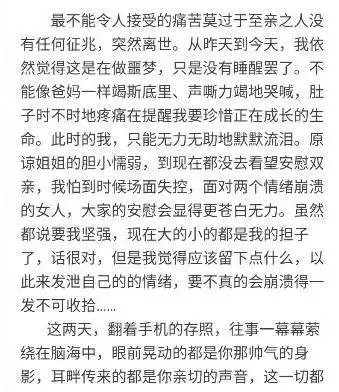 最不能令人接受的痛苦莫过于至亲之人没有任何征兆，突然离世。从昨天到今天，我依然觉得这是在做噩梦，只是没有睡醒罢了。不能像爸妈一样竭斯底里、声嘶力竭地哭喊，肚子时不时地疼痛在提醒我要珍惜正在成长的生命。此时的我，只能无力无助地默默流泪。原谅姐姐的胆小懦弱，到现在都没去看望安慰双亲，我怕到时候场面失控，面对两个情绪崩溃的女人，大家的安慰会显得更苍白无力。虽然都说要我坚强，现在大的小的都是我的担子了，话很对，但是我觉得应该留下点什么，以此来发泄自己的的情绪，要不真的会崩溃得一发不可收拾……

这两天，翻着手机的存照，往事一幕幕萦绕在脑海中，眼前晃动的都是你那帅气的身影，耳畔传来的都是你亲切的声音，这一切都